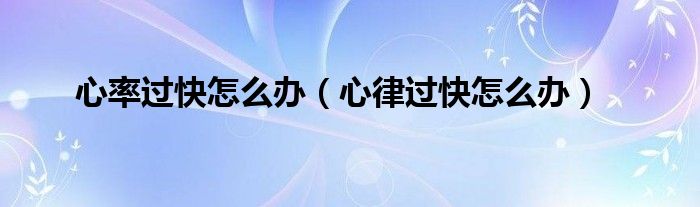 心率过快怎么办（心律过快怎么办）